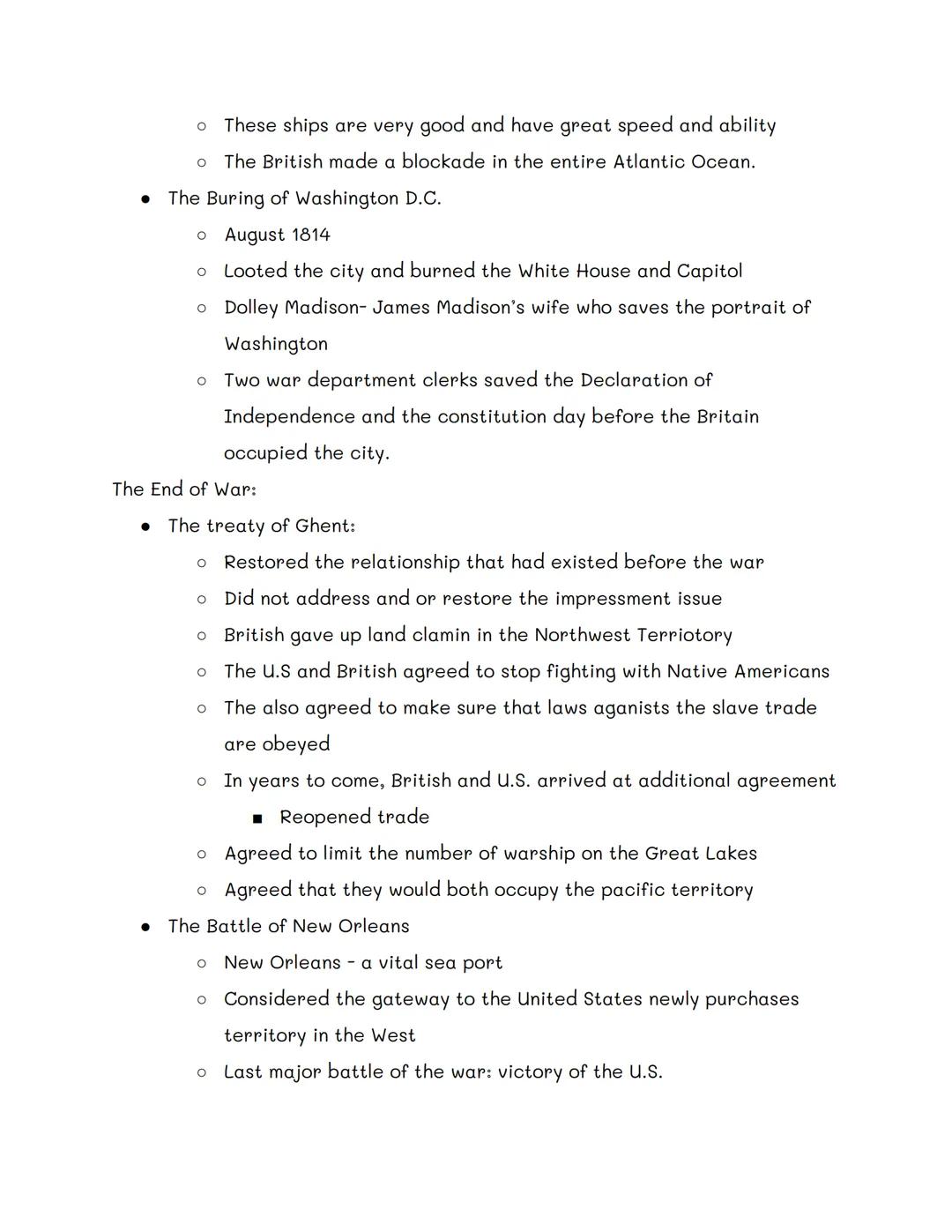 ○ These ships are very good and have great speed and ability
○ The British made a blockade in the entire Atlantic Ocean.
● The Buring of Washington D.C.
○ August 1814
○ Looted the city and burned the White House and Capitol
○ Dolley Madison- James Madison's wife who saves the portrait of Washington
○ Two war department clerks saved the Declaration of Independence and the constitution day before the Britain occupied the city.
The End of War:
● The treaty of Ghent:
○ Restored the relationship that had existed before the war
○ Did not address and or restore the impressment issue
○ British gave up land clamin in the Northwest Terriotory
○ The U.S and British agreed to stop fighting with Native Americans
○ The also agreed to make sure that laws aganists the slave trade are obeyed
○ In years to come, British and U.S. arrived at additional agreement
■ Reopened trade
○ Agreed to limit the number of warship on the Great Lakes
○ Agreed that they would both occupy the pacific territory
● The Battle of New Orleans
○ New Orleans - a vital sea port
○ Considered the gateway to the United States newly purchases territory in the West
○ Last major battle of the war: victory of the U.S.